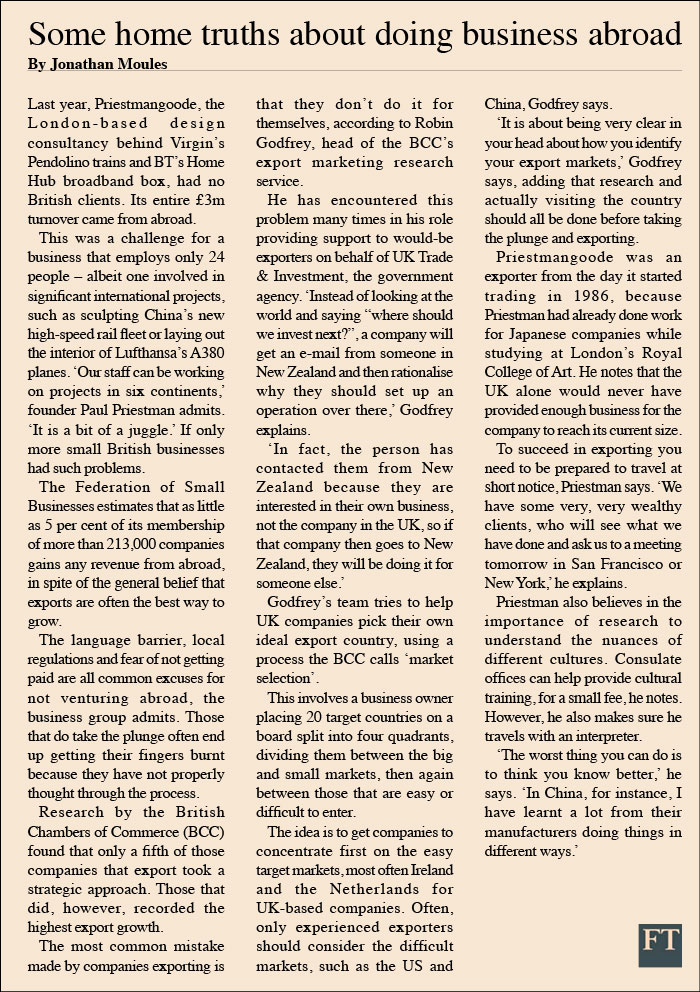 Some home truths about doing business abroad
By Jonathan Moules

Last year, Priestmangoode, the London-based design consultancy behind Virgin's Pendolino trains and BT's Home Hub broadband box, had no British clients. Its entire £3m turnover came from abroad.

This was a challenge for a business that employs only 24 people – albeit one involved in significant international projects, such as sculpting China's new high-speed rail fleet or laying out the interior of Lufthansa's A380 planes. 'Our staff can be working on projects in six continents,' founder Paul Priestman admits. 'It is a bit of a juggle.' If only more small British businesses had such problems.

The Federation of Small Businesses estimates that as little as 5 per cent of its membership of more than 213,000 companies gains any revenue from abroad, in spite of the general belief that exports are often the best way to grow.

The language barrier, local regulations and fear of not getting paid are all common excuses for not venturing abroad, the business group admits. Those that do take the plunge often end up getting their fingers burnt because they have not properly thought through the process.

Research by the British Chambers of Commerce (BCC) found that only a fifth of those companies that export took a strategic approach. Those that did, however, recorded the highest export growth.

The most common mistake made by companies exporting is that they don't do it for themselves, according to Robin Godfrey, head of the BCC's export marketing research service.

He has encountered this problem many times in his role providing support to would-be exporters on behalf of UK Trade & Investment, the government agency. 'Instead of looking at the world and saying "where should we invest next?", a company will get an e-mail from someone in New Zealand and then rationalise why they should set up an operation over there,' Godfrey explains.

'In fact, the person has contacted them from New Zealand because they are interested in their own business, not the company in the UK, so if that company then goes to New Zealand, they will be doing it for someone else.'

Godfrey's team tries to help UK companies pick their own ideal export country, using a process the BCC calls 'market selection'.

This involves a business owner placing 20 target countries on a board split into four quadrants, dividing them between the big and small markets, then again between those that are easy or difficult to enter.

The idea is to get companies to concentrate first on the easy target markets, most often Ireland and the Netherlands for UK-based companies. Often, only experienced exporters should consider the difficult markets, such as the US and China, Godfrey says.

'It is about being very clear in your head about how you identify your export markets,' Godfrey says, adding that research and actually visiting the country should all be done before taking the plunge and exporting.

Priestmangoode was an exporter from the day it started trading in 1986, because Priestman had already done work for Japanese companies while studying at London's Royal College of Art. He notes that the UK alone would never have provided enough business for the company to reach its current size.

To succeed in exporting you need to be prepared to travel at short notice, Priestman says. 'We have some very, very wealthy clients, who will see what we have done and ask us to a meeting tomorrow in San Francisco or New York,' he explains.

Priestman also believes in the importance of research to understand the nuances of different cultures. Consulate offices can help provide cultural training, for a small fee, he notes. However, he also makes sure he travels with an interpreter.

'The worst thing you can do is to think you know better,' he says. 'In China, for instance, I have learnt a lot from their manufacturers doing things in different ways.'

FT